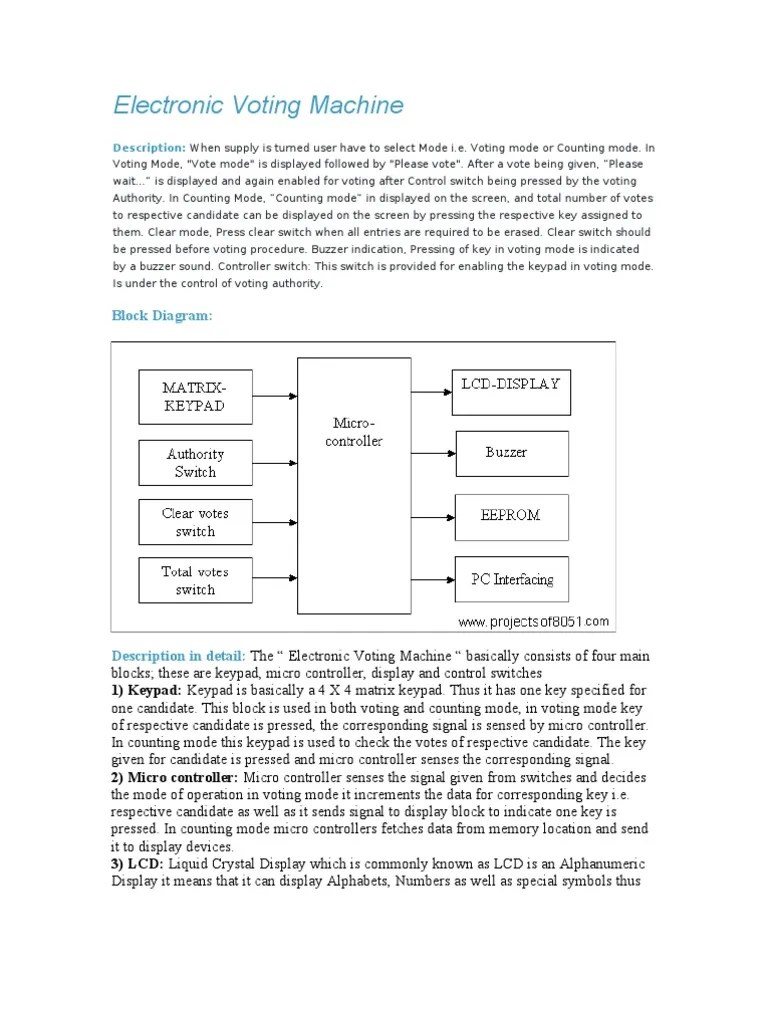 Electronic Voting Machine

Description: When supply is turned user have to select Mode i.e. Voting mode or Counting mode. In Voting Mode, "Vote mode" is displayed followed by "Please vote". After a vote being given, "Please wait..." is displayed and again enabled for voting after Control switch being pressed by the voting Authority. In Counting Mode, "Counting mode" in displayed on the screen, and total number of votes to respective candidate can be displayed on the screen by pressing the respective key assigned to them. Clear mode, Press clear switch when all entries are required to be erased. Clear switch should be pressed before voting procedure. Buzzer indication, Pressing of key in voting mode is indicated by a buzzer sound. Controller switch: This switch is provided for enabling the keypad in voting mode. Is under the control of voting authority.

Block Diagram:

MATRIX-KEYPAD
Authority Switch
Clear votes switch
Total votes switch
Micro-controller
LCD-DISPLAY
Buzzer
EEPROM
PC Interfacing
www.projectsof8051.com

Description in detail: The " Electronic Voting Machine " basically consists of four main blocks; these are keypad, micro controller, display and control switches
1) Keypad: Keypad is basically a 4 X 4 matrix keypad. Thus it has one key specified for one candidate. This block is used in both voting and counting mode, in voting mode key of respective candidate is pressed, the corresponding signal is sensed by micro controller. In counting mode this keypad is used to check the votes of respective candidate. The key given for candidate is pressed and micro controller senses the corresponding signal.
2) Micro controller: Micro controller senses the signal given from switches and decides the mode of operation in voting mode it increments the data for corresponding key i.e. respective candidate as well as it sends signal to display block to indicate one key is pressed. In counting mode micro controllers fetches data from memory location and send it to display devices.
3) LCD: Liquid Crystal Display which is commonly known as LCD is an Alphanumeric Display it means that it can display Alphabets, Numbers as well as special symbols thus